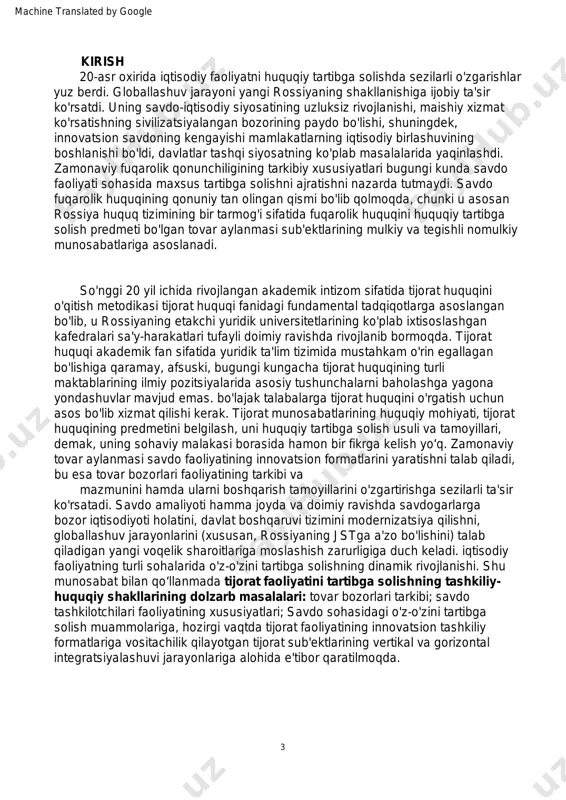 Machine Translated by Google

KIRISH

20-asr oxirida iqtisodiy faoliyatni huquqiy tartibga solishda sezilarli o'zgarishlar yuz berdi. Globallashuv jarayoni yangi Rossiyaning shakllanishiga ijobiy ta'sir ko'rsatdi. Uning savdo-iqtisodiy siyosatining uzluksiz rivojlanishi, maishiy xizmat ko'rsatishning sivilizatsiyalangan bozorining paydo bo'lishi, shuningdek, innovatsion savdoning kengayishi mamlakatlarning iqtisodiy birlashuvining boshlanishi bo'ldi, davlatlar tashqi siyosatning ko'plab masalalarida yaqinlashdi. Zamonaviy fuqarolik qonunchiligining tarkibiy xususiyatlari bugungi kunda savdo faoliyati sohasida maxsus tartibga solishni ajratishni nazarda tutmaydi. Savdo fuqarolik huquqining qonuniy tan olingan qismi bo'lib qolmoqda, chunki u asosan Rossiya huquq tizimining bir tarmog'i sifatida fuqarolik huquqini huquqiy tartibga solish predmeti bo'lgan tovar aylanmasi sub'ektlarining mulkiy va tegishli nomulkiy munosabatlariga asoslanadi.

So'nggi 20 yil ichida rivojlangan akademik intizom sifatida tijorat huquqini o'qitish metodikasi tijorat huquqi fanidagi fundamental tadqiqotlarga asoslangan bo'lib, u Rossiyaning etakchi yuridik universitetlarining ko'plab ixtisoslashgan kafedralari sa'y-harakatlari tufayli doimiy ravishda rivojlanib bormoqda. Tijorat huquqi akademik fan sifatida yuridik ta'lim tizimida mustahkam o'rin egallagan bo'lishiga qaramay, afsuski, bugungi kungacha tijorat huquqining turli maktablarining ilmiy pozitsiyalarida asosiy tushunchalarni baholashga yagona yondashuvlar mavjud emas. bo'lajak talabalarga tijorat huquqini o'rgatish uchun asos bo'lib xizmat qilishi kerak. Tijorat munosabatlarining huquqiy mohiyati, tijorat huquqining predmetini belgilash, uni huquqiy tartibga solish usuli va tamoyillari, demak, uning sohaviy malakasi borasida hamon bir fikrga kelish yo'q. Zamonaviy tovar aylanmasi savdo faoliyatining innovatsion formatlarini yaratishni talab qiladi, bu esa tovar bozorlari faoliyatining tarkibi va mazmunini hamda ularni boshqarish tamoyillarini o'zgartirishga sezilarli ta'sir ko'rsatadi. Savdo amaliyoti hamma joyda va doimiy ravishda savdogarlarga bozor iqtisodiyoti holatini, davlat boshqaruvi tizimini modernizatsiya qilishni, globallashuv jarayonlarini (xususan, Rossiyaning JSTga a'zo bo'lishini) talab qiladigan yangi voqelik sharoitlariga moslashish zarurligiga duch keladi. iqtisodiy faoliyatning turli sohalarida o'z-o'zini tartibga solishning dinamik rivojlanishi. Shu munosabat bilan qo'llanmada **tijorat faoliyatini tartibga solishning tashkiliy-huquqiy shakllarining dolzarb masalalari:** tovar bozorlari tarkibi; savdo tashkilotchilari faoliyatining xususiyatlari; Savdo sohasidagi o'z-o'zini tartibga solish muammolariga, hozirgi vaqtda tijorat faoliyatining innovatsion tashkiliy formatlariga vositachilik qilayotgan tijorat sub'ektlarining vertikal va gorizontal integratsiyalashuvi jarayonlariga alohida e'tibor qaratilmoqda.

3